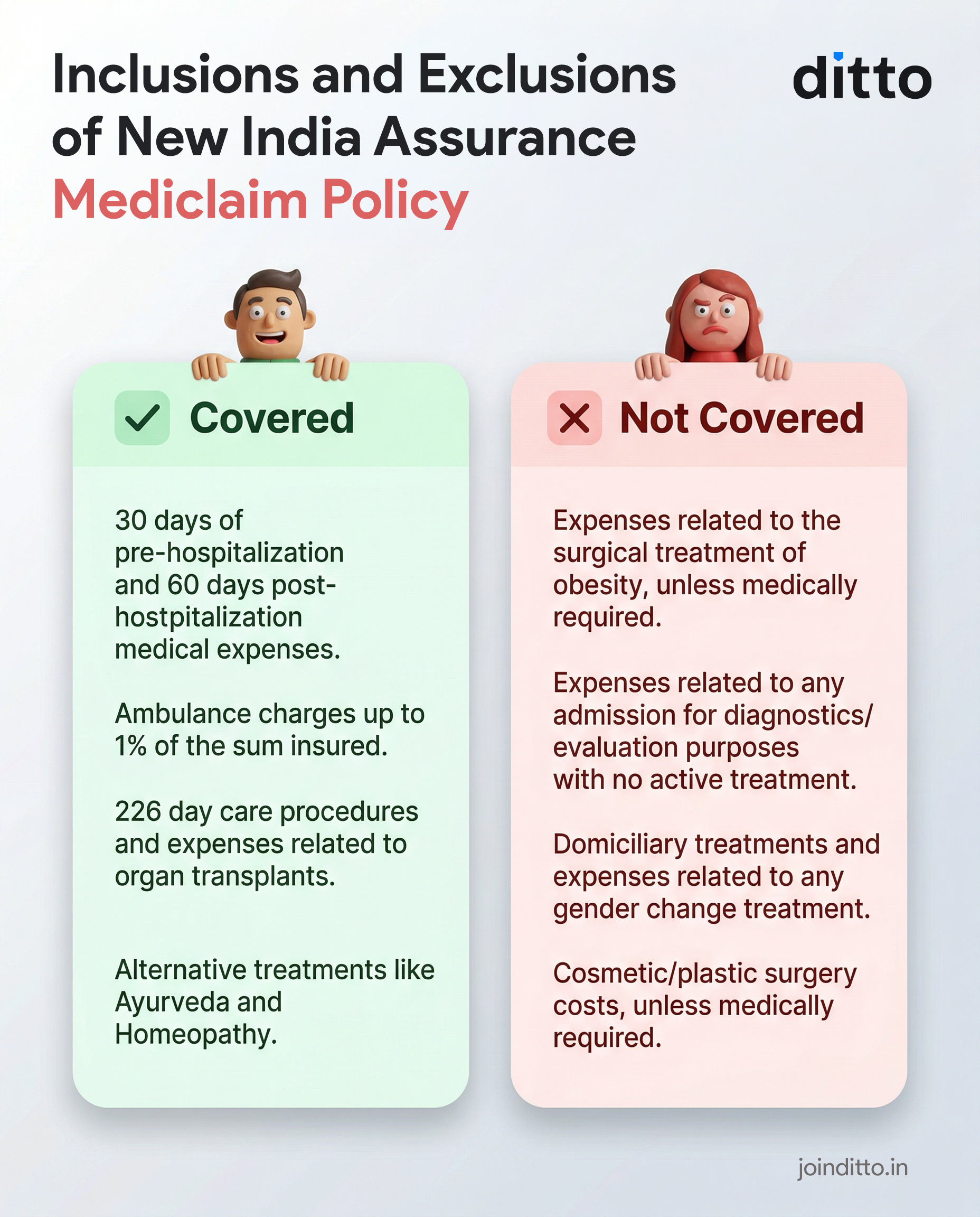 Inclusions and Exclusions of New India Assurance Mediclaim Policy

ditto

Covered

30 days of pre-hospitalization and 60 days post-hostpitalization medical expenses.

Ambulance charges up to 1% of the sum insured.

226 day care procedures and expenses related to organ transplants.

Alternative treatments like Ayurveda and Homeopathy.

Not Covered

Expenses related to the surgical treatment of obesity, unless medically required.

Expenses related to any admission for diagnostics/ evaluation purposes with no active treatment.

Domiciliary treatments and expenses related to any gender change treatment.

Cosmetic/plastic surgery costs, unless medically required.

joinditto.in